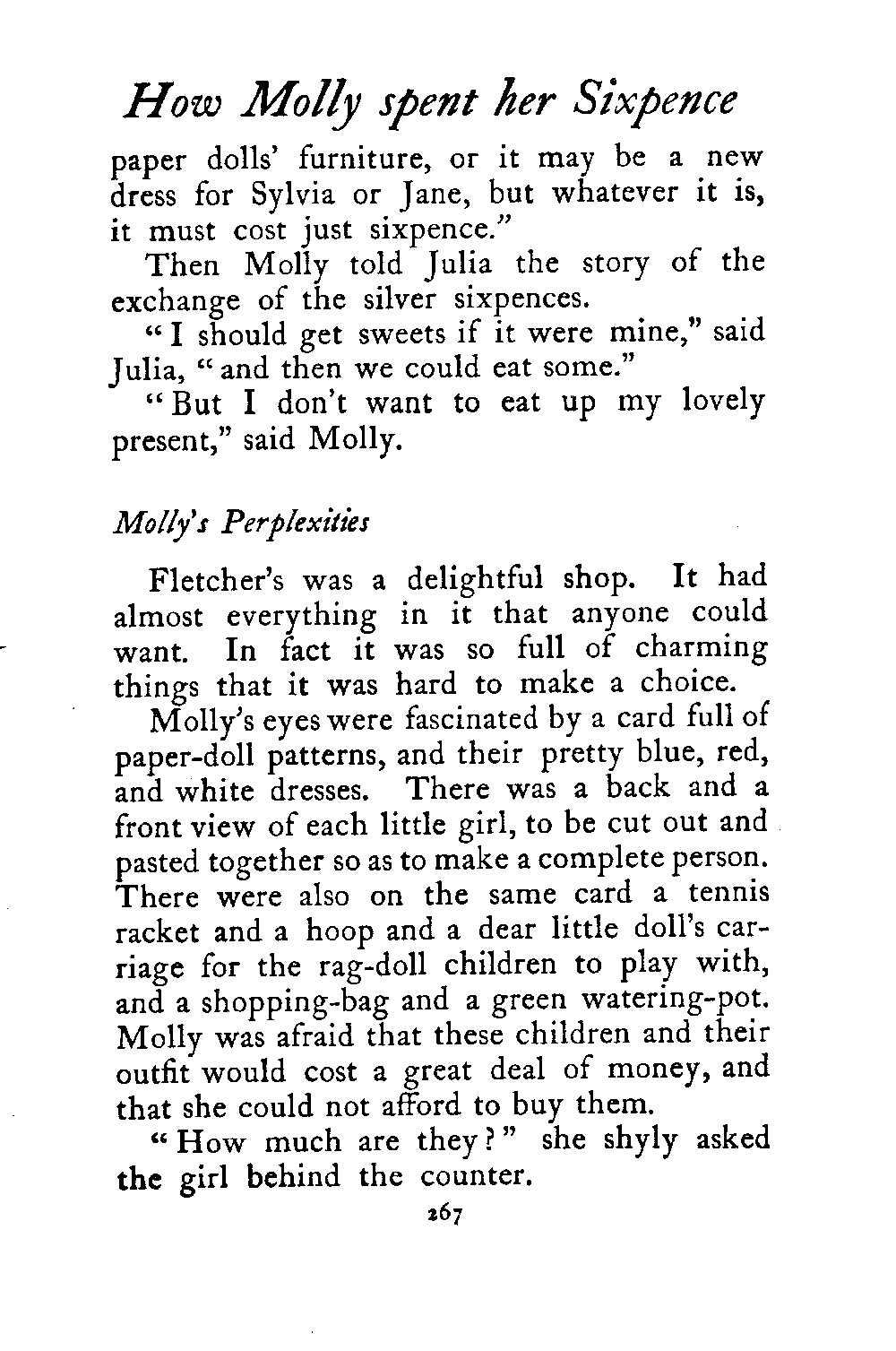 How Molly spent her Sixpence

paper dolls' furniture, or it may be a new dress for Sylvia or Jane, but whatever it is, it must cost just sixpence."

Then Molly told Julia the story of the exchange of the silver sixpences.

"I should get sweets if it were mine," said Julia, "and then we could eat some."

"But I don't want to eat up my lovely present," said Molly.

Molly's Perplexities

Fletcher's was a delightful shop. It had almost everything in it that anyone could want. In fact it was so full of charming things that it was hard to make a choice.

Molly's eyes were fascinated by a card full of paper-doll patterns, and their pretty blue, red, and white dresses. There was a back and a front view of each little girl, to be cut out and pasted together so as to make a complete person. There were also on the same card a tennis racket and a hoop and a dear little doll's carriage for the rag-doll children to play with, and a shopping-bag and a green watering-pot. Molly was afraid that these children and their outfit would cost a great deal of money, and that she could not afford to buy them.

"How much are they?" she shyly asked the girl behind the counter.

267